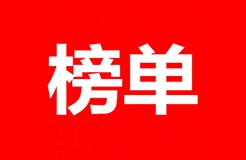 榜单